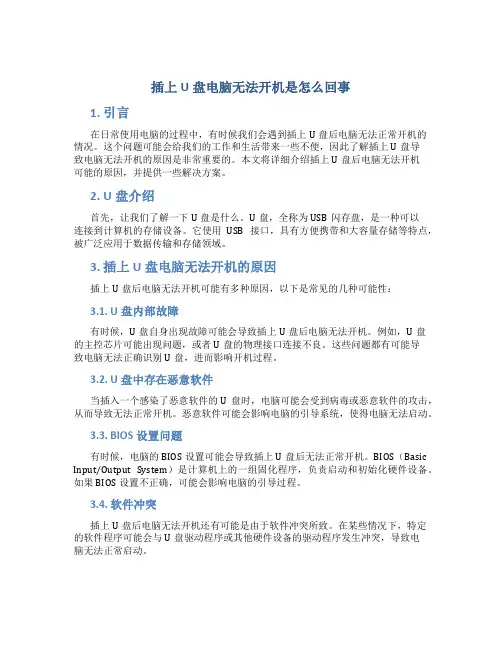 插上 U 盘电脑无法开机是怎么回事

1. 引言

在日常使用电脑的过程中，有时候我们会遇到插上 U 盘后电脑无法正常开机的情况。这个问题可能会给我们的工作和生活带来一些不便，因此了解插上 U 盘导致电脑无法开机的原因是非常重要的。本文将详细介绍插上 U 盘后电脑无法开机可能的原因，并提供一些解决方案。

2. U 盘介绍

首先，让我们了解一下 U 盘是什么。U 盘，全称为 USB 闪存盘，是一种可以连接到计算机的存储设备。它使用 USB 接口，具有方便携带和大容量存储等特点，被广泛应用于数据传输和存储领域。

3. 插上 U 盘电脑无法开机的原因

插上 U 盘后电脑无法开机可能有多种原因，以下是常见的几种可能性：

3.1. U 盘内部故障

有时候，U 盘自身出现故障可能会导致插上 U 盘后电脑无法开机。例如，U 盘的主控芯片可能出现问题，或者 U 盘的物理接口连接不良。这些问题都有可能导致电脑无法正确识别 U 盘，进而影响开机过程。

3.2. U 盘中存在恶意软件

当插入一个感染了恶意软件的 U 盘时，电脑可能会受到病毒或恶意软件的攻击，从而导致无法正常开机。恶意软件可能会影响电脑的引导系统，使得电脑无法启动。

3.3. BIOS 设置问题

有时候，电脑的 BIOS 设置可能会导致插上 U 盘后无法正常开机。BIOS（Basic Input/Output System）是计算机上的一组固化程序，负责启动和初始化硬件设备。如果 BIOS 设置不正确，可能会影响电脑的引导过程。

3.4. 软件冲突

插上 U 盘后电脑无法开机还有可能是由于软件冲突所致。在某些情况下，特定的软件程序可能会与 U 盘驱动程序或其他硬件设备的驱动程序发生冲突，导致电脑无法正常启动。